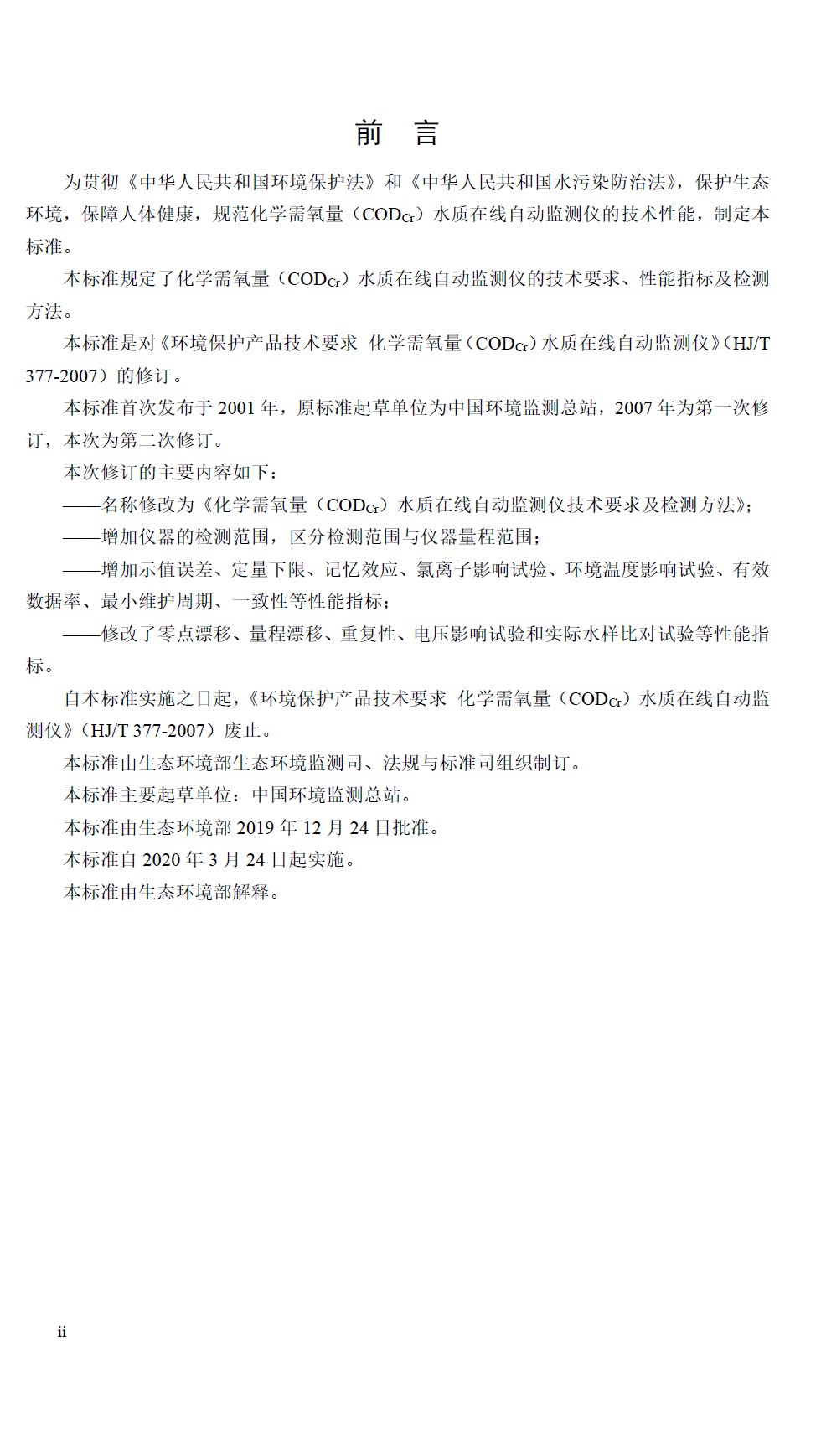 前　言

为贯彻《中华人民共和国环境保护法》和《中华人民共和国水污染防治法》，保护生态环境，保障人体健康，规范化学需氧量（$COD_{Cr}$）水质在线自动监测仪的技术性能，制定本标准。

本标准规定了化学需氧量（$COD_{Cr}$）水质在线自动监测仪的技术要求、性能指标及检测方法。

本标准是对《环境保护产品技术要求 化学需氧量（$COD_{Cr}$）水质在线自动监测仪》（HJ/T 377-2007）的修订。

本标准首次发布于 2001 年，原标准起草单位为中国环境监测总站，2007 年为第一次修订，本次为第二次修订。

本次修订的主要内容如下：

——名称修改为《化学需氧量（$COD_{Cr}$）水质在线自动监测仪技术要求及检测方法》；

——增加仪器的检测范围，区分检测范围与仪器量程范围；

——增加示值误差、定量下限、记忆效应、氯离子影响试验、环境温度影响试验、有效数据率、最小维护周期、一致性等性能指标；

——修改了零点漂移、量程漂移、重复性、电压影响试验和实际水样比对试验等性能指标。

自本标准实施之日起，《环境保护产品技术要求 化学需氧量（$COD_{Cr}$）水质在线自动监测仪》（HJ/T 377-2007）废止。

本标准由生态环境部生态环境监测司、法规与标准司组织制订。

本标准主要起草单位：中国环境监测总站。

本标准由生态环境部 2019 年 12 月 24 日批准。

本标准自 2020 年 3 月 24 日起实施。

本标准由生态环境部解释。

ii